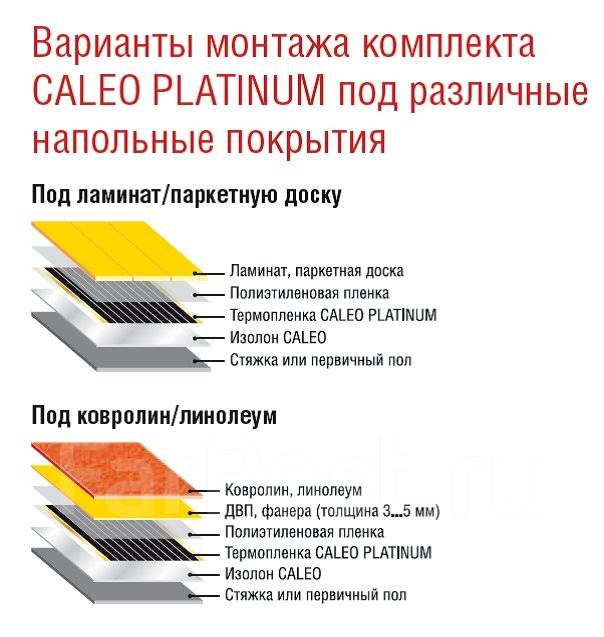 Варианты монтажа комплекта CALEO PLATINUM под различные напольные покрытия

Под ламинат/паркетную доску

Ламинат, паркетная доска
Полиэтиленовая пленка
Термопленка CALEO PLATINUM
Изолон CALEO
Стяжка или первичный пол

Под ковролин/линолеум

Ковролин, линолеум
ДВП, фанера (толщина 3...5 мм)
Полиэтиленовая пленка
Термопленка CALEO PLATINUM
Изолон CALEO
Стяжка или первичный пол